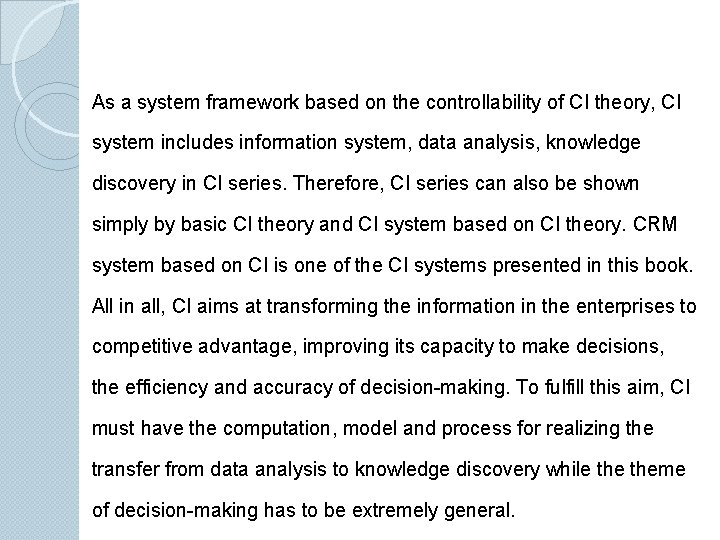 As a system framework based on the controllability of CI theory, CI system includes information system, data analysis, knowledge discovery in CI series. Therefore, CI series can also be shown simply by basic CI theory and CI system based on CI theory. CRM system based on CI is one of the CI systems presented in this book. All in all, CI aims at transforming the information in the enterprises to competitive advantage, improving its capacity to make decisions, the efficiency and accuracy of decision-making. To fulfill this aim, CI must have the computation, model and process for realizing the transfer from data analysis to knowledge discovery while the theme of decision-making has to be extremely general.